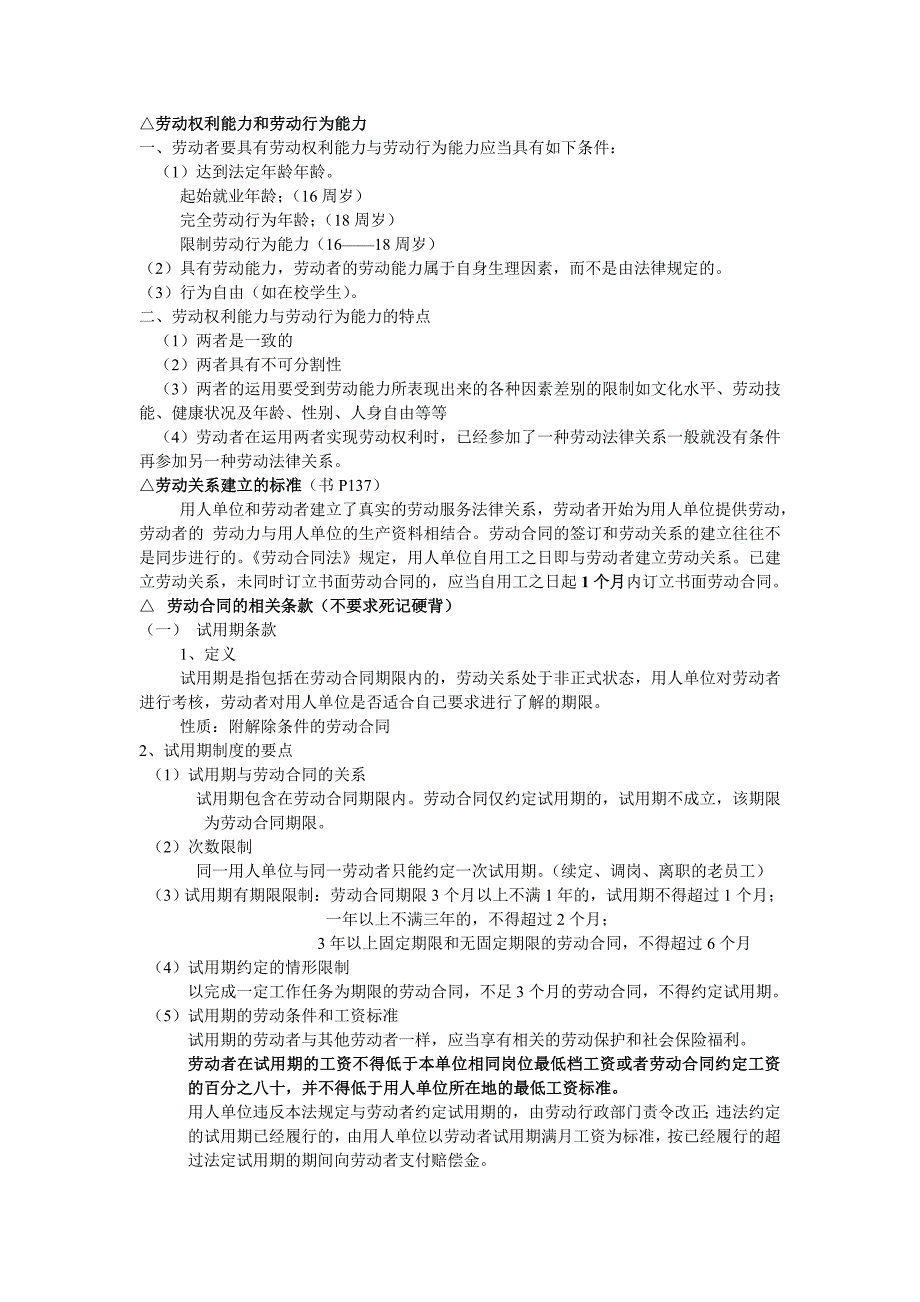 △劳动权利能力和劳动行为能力
一、劳动者要具有劳动权利能力与劳动行为能力应当具有如下条件：
（1）达到法定年龄年龄。
起始就业年龄；（16 周岁）
完全劳动行为年龄；（18 周岁）
限制劳动行为能力（16——18 周岁）
（2）具有劳动能力，劳动者的劳动能力属于自身生理因素，而不是由法律规定的。
（3）行为自由（如在校学生）。
二、劳动权利能力与劳动行为能力的特点
（1）两者是一致的
（2）两者具有不可分割性
（3）两者的运用要受到劳动能力所表现出来的各种因素差别的限制如文化水平、劳动技能、健康状况及年龄、性别、人身自由等等
（4）劳动者在运用两者实现劳动权利时，已经参加了一种劳动法律关系一般就没有条件再参加另一种劳动法律关系。
△劳动关系建立的标准（书 P137）
用人单位和劳动者建立了真实的劳动服务法律关系，劳动者开始为用人单位提供劳动，劳动者的 劳动力与用人单位的生产资料相结合。劳动合同的签订和劳动关系的建立往往不是同步进行的。《劳动合同法》规定，用人单位自用工之日即与劳动者建立劳动关系。已建立劳动关系，未同时订立书面劳动合同的，应当自用工之日起 1 个月内订立书面劳动合同。
△ 劳动合同的相关条款（不要求死记硬背）
（一） 试用期条款
1、定义
试用期是指包括在劳动合同期限内的，劳动关系处于非正式状态，用人单位对劳动者进行考核，劳动者对用人单位是否适合自己要求进行了解的期限。
性质：附解除条件的劳动合同
2、试用期制度的要点
（1）试用期与劳动合同的关系
试用期包含在劳动合同期限内。劳动合同仅约定试用期的，试用期不成立，该期限为劳动合同期限。
（2）次数限制
同一用人单位与同一劳动者只能约定一次试用期。（续定、调岗、离职的老员工）
（3）试用期有期限限制：劳动合同期限 3 个月以上不满 1 年的，试用期不得超过 1 个月；
一年以上不满三年的，不得超过 2 个月；
3 年以上固定期限和无固定期限的劳动合同，不得超过 6 个月
（4）试用期约定的情形限制
以完成一定工作任务为期限的劳动合同，不足 3 个月的劳动合同，不得约定试用期。
（5）试用期的劳动条件和工资标准
试用期的劳动者与其他劳动者一样，应当享有相关的劳动保护和社会保险福利。
劳动者在试用期的工资不得低于本单位相同岗位最低档工资或者劳动合同约定工资的百分之八十，并不得低于用人单位所在地的最低工资标准。
用人单位违反本法规定与劳动者约定试用期的，由劳动行政部门责令改正;违法约定的试用期已经履行的，由用人单位以劳动者试用期满月工资为标准，按已经履行的超过法定试用期的期间向劳动者支付赔偿金。